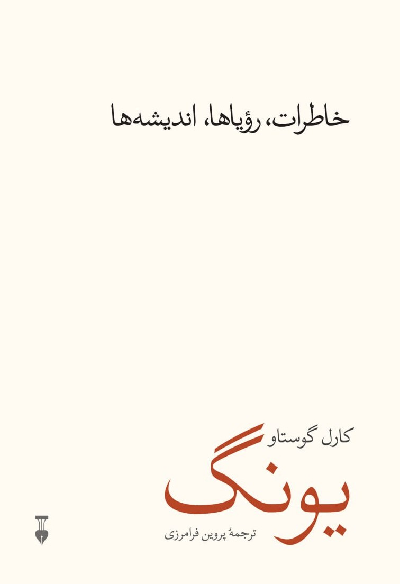 خاطرات، رؤیاها، اندیشه‌ها

کارل گوستاو

یونگ

ترجمهٔ پروین فرامرزی